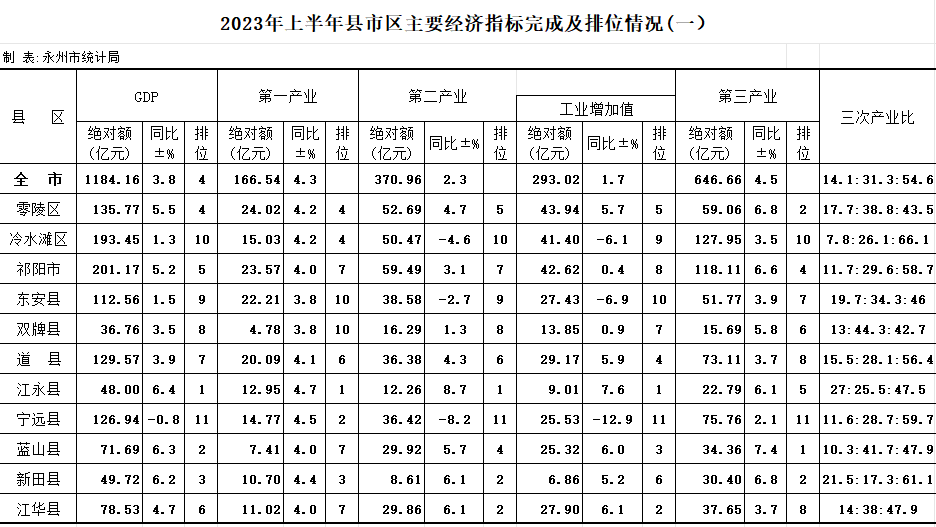 2023年上半年县市区主要经济指标完成及排位情况(一)

制 表:永州市统计局

| 县 区 | GDP 绝对额(亿元) | GDP 同比±% | GDP 排位 | 第一产业 绝对额(亿元) | 第一产业 同比±% | 第一产业 排位 | 第二产业 绝对额(亿元) | 第二产业 同比±% | 第二产业 排位 | 工业增加值 绝对额(亿元) | 工业增加值 同比±% | 工业增加值 排位 | 第三产业 绝对额(亿元) | 第三产业 同比±% | 第三产业 排位 | 三次产业比 |
|---|---|---|---|---|---|---|---|---|---|---|---|---|---|---|---|---|
| 全 市 | 1184.16 | 3.8 | 4 | 166.54 | 4.3 | | 370.96 | 2.3 | | 293.02 | 1.7 | | 646.66 | 4.5 | | 14.1:31.3:54.6 |
| 零陵区 | 135.77 | 5.5 | 4 | 24.02 | 4.2 | 4 | 52.69 | 4.7 | 5 | 43.94 | 5.7 | 5 | 59.06 | 6.8 | 2 | 17.7:38.8:43.5 |
| 冷水滩区 | 193.45 | 1.3 | 10 | 15.03 | 4.2 | 4 | 50.47 | -4.6 | 10 | 41.40 | -6.1 | 9 | 127.95 | 3.5 | 10 | 7.8:26.1:66.1 |
| 祁阳市 | 201.17 | 5.2 | 5 | 23.57 | 4.0 | 7 | 59.49 | 3.1 | 7 | 42.62 | 0.4 | 8 | 118.11 | 6.6 | 4 | 11.7:29.6:58.7 |
| 东安县 | 112.56 | 1.5 | 9 | 22.21 | 3.8 | 10 | 38.58 | -2.7 | 9 | 27.43 | -6.9 | 10 | 51.77 | 3.9 | 7 | 19.7:34.3:46 |
| 双牌县 | 36.76 | 3.5 | 8 | 4.78 | 3.8 | 10 | 16.29 | 1.3 | 8 | 13.85 | 0.9 | 7 | 15.69 | 5.8 | 6 | 13:44.3:42.7 |
| 道 县 | 129.57 | 3.9 | 7 | 20.09 | 4.1 | 6 | 36.38 | 4.3 | 6 | 29.17 | 5.9 | 4 | 73.11 | 3.7 | 8 | 15.5:28.1:56.4 |
| 江永县 | 48.00 | 6.4 | 1 | 12.95 | 4.7 | 1 | 12.26 | 8.7 | 1 | 9.01 | 7.6 | 1 | 22.79 | 6.1 | 5 | 27:25.5:47.5 |
| 宁远县 | 126.94 | -0.8 | 11 | 14.77 | 4.5 | 2 | 36.42 | -8.2 | 11 | 25.53 | -12.9 | 11 | 75.76 | 2.1 | 11 | 11.6:28.7:59.7 |
| 蓝山县 | 71.69 | 6.3 | 2 | 7.41 | 4.0 | 7 | 29.92 | 5.7 | 4 | 25.32 | 6.0 | 3 | 34.36 | 7.4 | 1 | 10.3:41.7:47.9 |
| 新田县 | 49.72 | 6.2 | 3 | 10.70 | 4.4 | 3 | 8.61 | 6.1 | 2 | 6.86 | 5.2 | 6 | 30.40 | 6.8 | 2 | 21.5:17.3:61.1 |
| 江华县 | 78.53 | 4.7 | 6 | 11.02 | 4.0 | 7 | 29.86 | 6.1 | 2 | 27.90 | 6.1 | 2 | 37.65 | 3.7 | 8 | 14:38:47.9 |